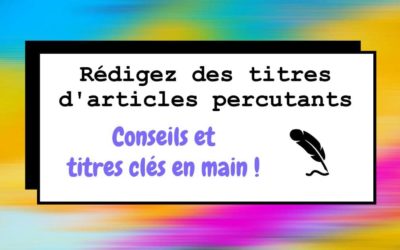 Rédigez des titres d'articles percutants

Conseils et titres clés en main !